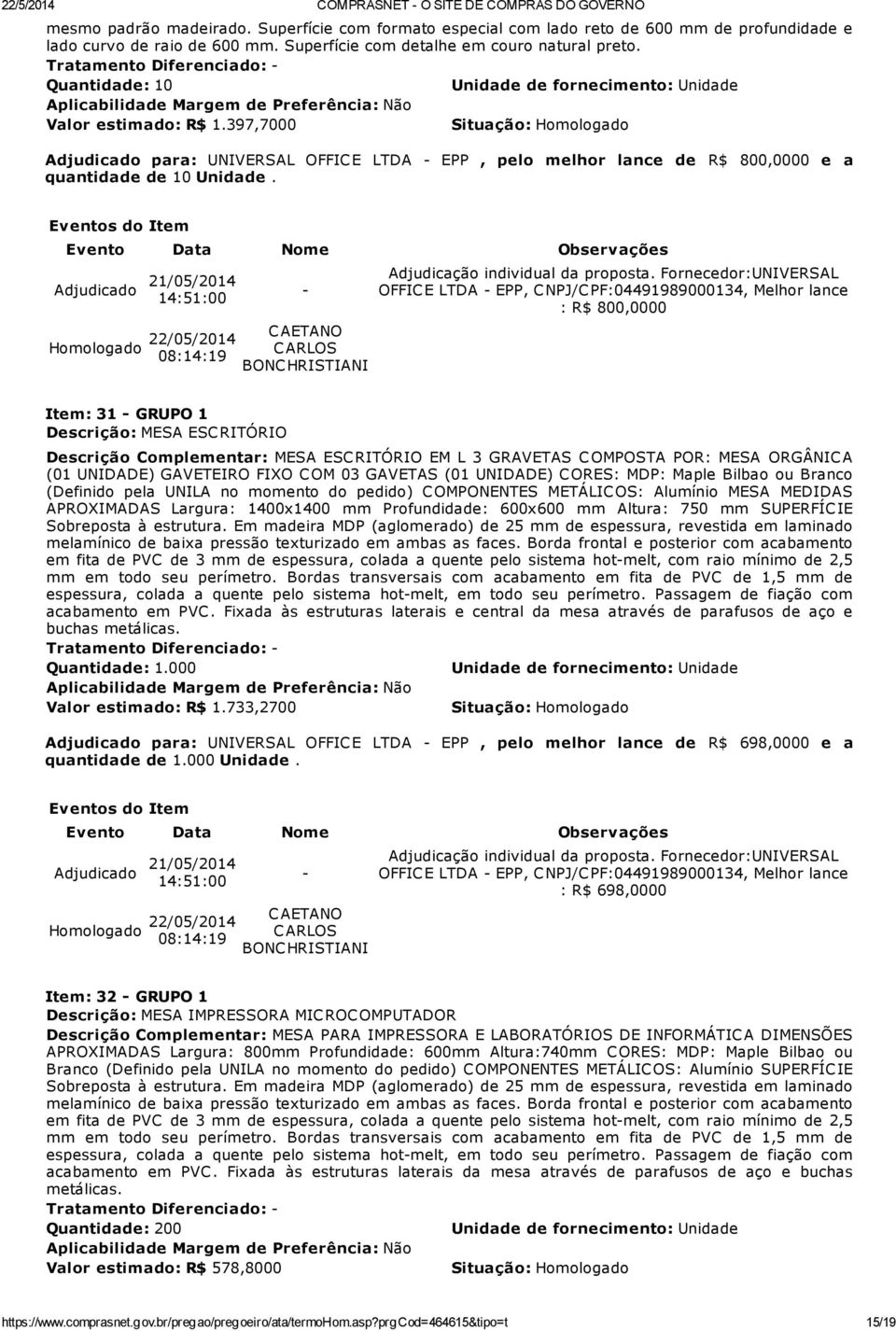 22/5/2014 COMPRASNET - O SITE DE COMPRAS DO GOVERNO

mesmo padrão madeirado. Superfície com formato especial com lado reto de 600 mm de profundidade e lado curvo de raio de 600 mm. Superfície com detalhe em couro natural preto.
Tratamento Diferenciado: -
Quantidade: 10
Unidade de fornecimento: Unidade
Aplicabilidade Margem de Preferência: Não
Valor estimado: R$ 1.397,7000
Situação: Homologado

Adjudicado para: UNIVERSAL OFFICE LTDA - EPP , pelo melhor lance de R$ 800,0000 e a quantidade de 10 Unidade .

Eventos do Item

| Evento | Data | Nome | Observações |
|---|---|---|---|
| Adjudicado | 21/05/2014 14:51:00 | - | Adjudicação individual da proposta. Fornecedor:UNIVERSAL OFFICE LTDA - EPP, CNPJ/CPF:04491989000134, Melhor lance : R$ 800,0000 |
| Homologado | 22/05/2014 08:14:19 | CAETANO CARLOS BONCHRISTIANI | |

Item: 31 - GRUPO 1
Descrição: MESA ESCRITÓRIO
Descrição Complementar: MESA ESCRITÓRIO EM L 3 GRAVETAS COMPOSTA POR: MESA ORGÂNICA (01 UNIDADE) GAVETEIRO FIXO COM 03 GAVETAS (01 UNIDADE) CORES: MDP: Maple Bilbao ou Branco (Definido pela UNILA no momento do pedido) COMPONENTES METÁLICOS: Alumínio MESA MEDIDAS APROXIMADAS Largura: 1400x1400 mm Profundidade: 600x600 mm Altura: 750 mm SUPERFÍCIE Sobreposta à estrutura. Em madeira MDP (aglomerado) de 25 mm de espessura, revestida em laminado melamínico de baixa pressão texturizado em ambas as faces. Borda frontal e posterior com acabamento em fita de PVC de 3 mm de espessura, colada a quente pelo sistema hot-melt, com raio mínimo de 2,5 mm em todo seu perímetro. Bordas transversais com acabamento em fita de PVC de 1,5 mm de espessura, colada a quente pelo sistema hot-melt, em todo seu perímetro. Passagem de fiação com acabamento em PVC. Fixada às estruturas laterais e central da mesa através de parafusos de aço e buchas metálicas.
Tratamento Diferenciado: -
Quantidade: 1.000
Unidade de fornecimento: Unidade
Aplicabilidade Margem de Preferência: Não
Valor estimado: R$ 1.733,2700
Situação: Homologado

Adjudicado para: UNIVERSAL OFFICE LTDA - EPP , pelo melhor lance de R$ 698,0000 e a quantidade de 1.000 Unidade .

Eventos do Item

| Evento | Data | Nome | Observações |
|---|---|---|---|
| Adjudicado | 21/05/2014 14:51:00 | - | Adjudicação individual da proposta. Fornecedor:UNIVERSAL OFFICE LTDA - EPP, CNPJ/CPF:04491989000134, Melhor lance : R$ 698,0000 |
| Homologado | 22/05/2014 08:14:19 | CAETANO CARLOS BONCHRISTIANI | |

Item: 32 - GRUPO 1
Descrição: MESA IMPRESSORA MICROCOMPUTADOR
Descrição Complementar: MESA PARA IMPRESSORA E LABORATÓRIOS DE INFORMÁTICA DIMENSÕES APROXIMADAS Largura: 800mm Profundidade: 600mm Altura:740mm CORES: MDP: Maple Bilbao ou Branco (Definido pela UNILA no momento do pedido) COMPONENTES METÁLICOS: Alumínio SUPERFÍCIE Sobreposta à estrutura. Em madeira MDP (aglomerado) de 25 mm de espessura, revestida em laminado melamínico de baixa pressão texturizado em ambas as faces. Borda frontal e posterior com acabamento em fita de PVC de 3 mm de espessura, colada a quente pelo sistema hot-melt, com raio mínimo de 2,5 mm em todo seu perímetro. Bordas transversais com acabamento em fita de PVC de 1,5 mm de espessura, colada a quente pelo sistema hot-melt, em todo seu perímetro. Passagem de fiação com acabamento em PVC. Fixada às estruturas laterais da mesa através de parafusos de aço e buchas metálicas.
Tratamento Diferenciado: -
Quantidade: 200
Unidade de fornecimento: Unidade
Aplicabilidade Margem de Preferência: Não
Valor estimado: R$ 578,8000
Situação: Homologado

https://www.comprasnet.gov.br/pregao/pregoeiro/ata/termoHom.asp?prgCod=464615&tipo=t 15/19